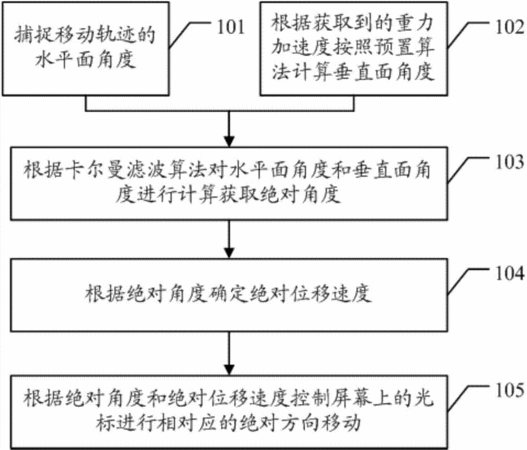 捕捉移动轨迹的水平面角度

101

根据获取到的重力加速度按照预置算法计算垂直面角度

102

根据卡尔曼滤波算法对水平面角度和垂直面角度进行计算获取绝对角度

103

根据绝对角度确定绝对位移速度

104

根据绝对角度和绝对位移速度控制屏幕上的光标进行相对应的绝对方向移动

105